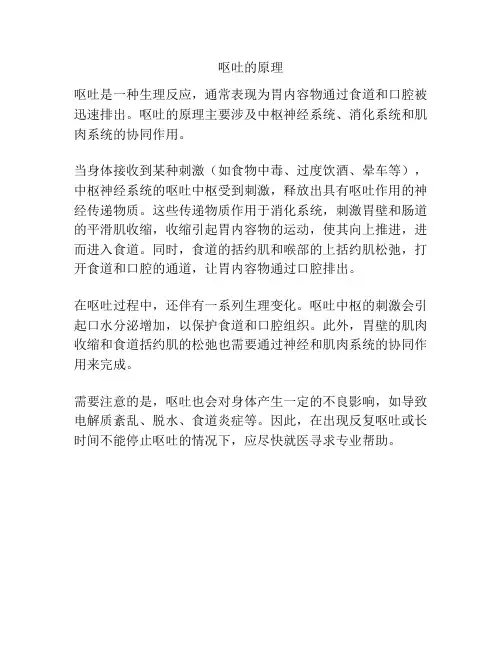 呕吐的原理

呕吐是一种生理反应，通常表现为胃内容物通过食道和口腔被迅速排出。呕吐的原理主要涉及中枢神经系统、消化系统和肌肉系统的协同作用。

当身体接收到某种刺激（如食物中毒、过度饮酒、晕车等），中枢神经系统的呕吐中枢受到刺激，释放出具有呕吐作用的神经传递物质。这些传递物质作用于消化系统，刺激胃壁和肠道的平滑肌收缩，收缩引起胃内容物的运动，使其向上推进，进而进入食道。同时，食道的括约肌和喉部的上括约肌松弛，打开食道和口腔的通道，让胃内容物通过口腔排出。

在呕吐过程中，还伴有一系列生理变化。呕吐中枢的刺激会引起口水分泌增加，以保护食道和口腔组织。此外，胃壁的肌肉收缩和食道括约肌的松弛也需要通过神经和肌肉系统的协同作用来完成。

需要注意的是，呕吐也会对身体产生一定的不良影响，如导致电解质紊乱、脱水、食道炎症等。因此，在出现反复呕吐或长时间不能停止呕吐的情况下，应尽快就医寻求专业帮助。